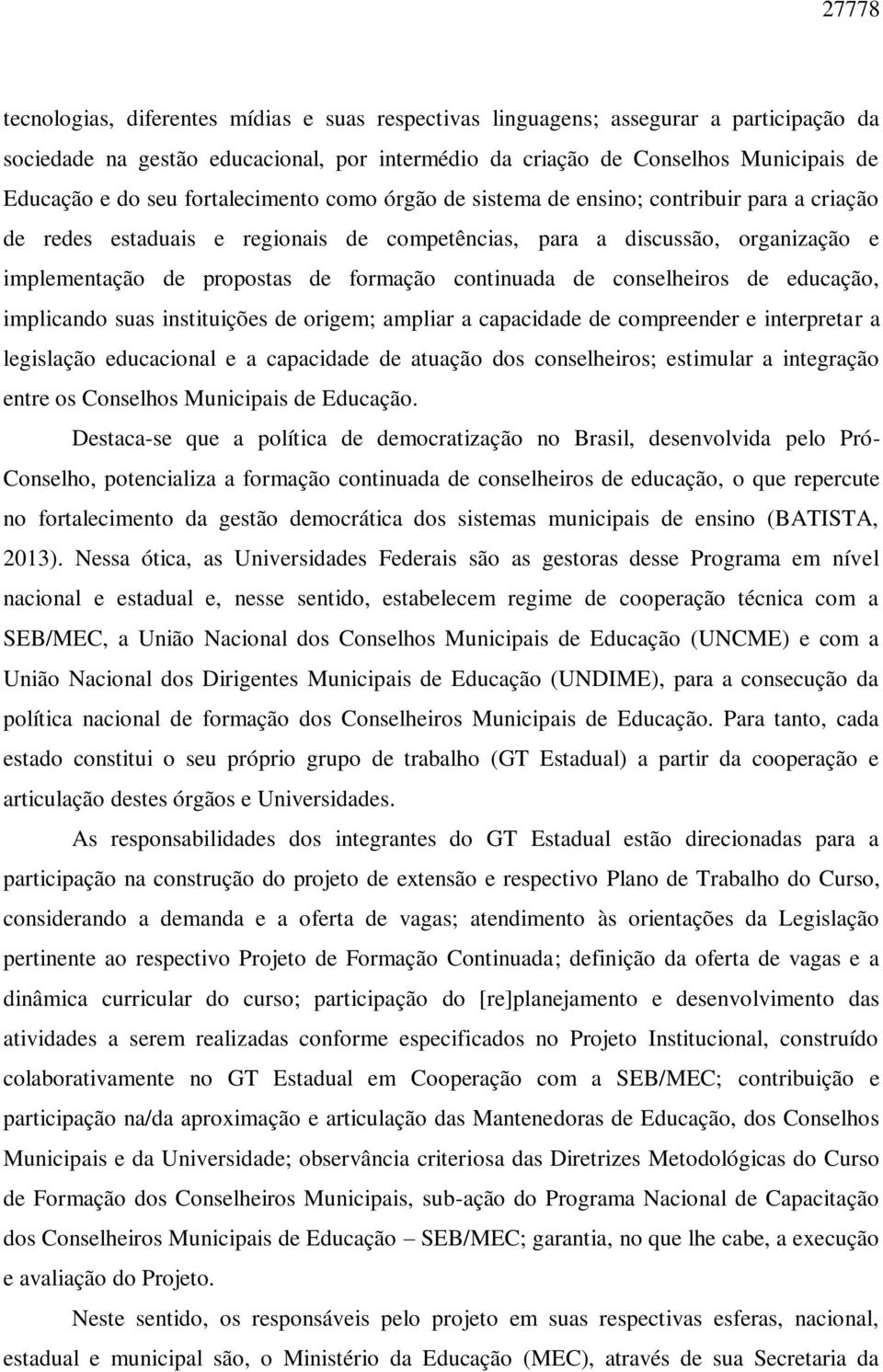 27778

tecnologias, diferentes mídias e suas respectivas linguagens; assegurar a participação da sociedade na gestão educacional, por intermédio da criação de Conselhos Municipais de Educação e do seu fortalecimento como órgão de sistema de ensino; contribuir para a criação de redes estaduais e regionais de competências, para a discussão, organização e implementação de propostas de formação continuada de conselheiros de educação, implicando suas instituições de origem; ampliar a capacidade de compreender e interpretar a legislação educacional e a capacidade de atuação dos conselheiros; estimular a integração entre os Conselhos Municipais de Educação.

Destaca-se que a política de democratização no Brasil, desenvolvida pelo Pró-Conselho, potencializa a formação continuada de conselheiros de educação, o que repercute no fortalecimento da gestão democrática dos sistemas municipais de ensino (BATISTA, 2013). Nessa ótica, as Universidades Federais são as gestoras desse Programa em nível nacional e estadual e, nesse sentido, estabelecem regime de cooperação técnica com a SEB/MEC, a União Nacional dos Conselhos Municipais de Educação (UNCME) e com a União Nacional dos Dirigentes Municipais de Educação (UNDIME), para a consecução da política nacional de formação dos Conselheiros Municipais de Educação. Para tanto, cada estado constitui o seu próprio grupo de trabalho (GT Estadual) a partir da cooperação e articulação destes órgãos e Universidades.

As responsabilidades dos integrantes do GT Estadual estão direcionadas para a participação na construção do projeto de extensão e respectivo Plano de Trabalho do Curso, considerando a demanda e a oferta de vagas; atendimento às orientações da Legislação pertinente ao respectivo Projeto de Formação Continuada; definição da oferta de vagas e a dinâmica curricular do curso; participação do [re]planejamento e desenvolvimento das atividades a serem realizadas conforme especificados no Projeto Institucional, construído colaborativamente no GT Estadual em Cooperação com a SEB/MEC; contribuição e participação na/da aproximação e articulação das Mantenedoras de Educação, dos Conselhos Municipais e da Universidade; observância criteriosa das Diretrizes Metodológicas do Curso de Formação dos Conselheiros Municipais, sub-ação do Programa Nacional de Capacitação dos Conselheiros Municipais de Educação – SEB/MEC; garantia, no que lhe cabe, a execução e avaliação do Projeto.

Neste sentido, os responsáveis pelo projeto em suas respectivas esferas, nacional, estadual e municipal são, o Ministério da Educação (MEC), através de sua Secretaria da